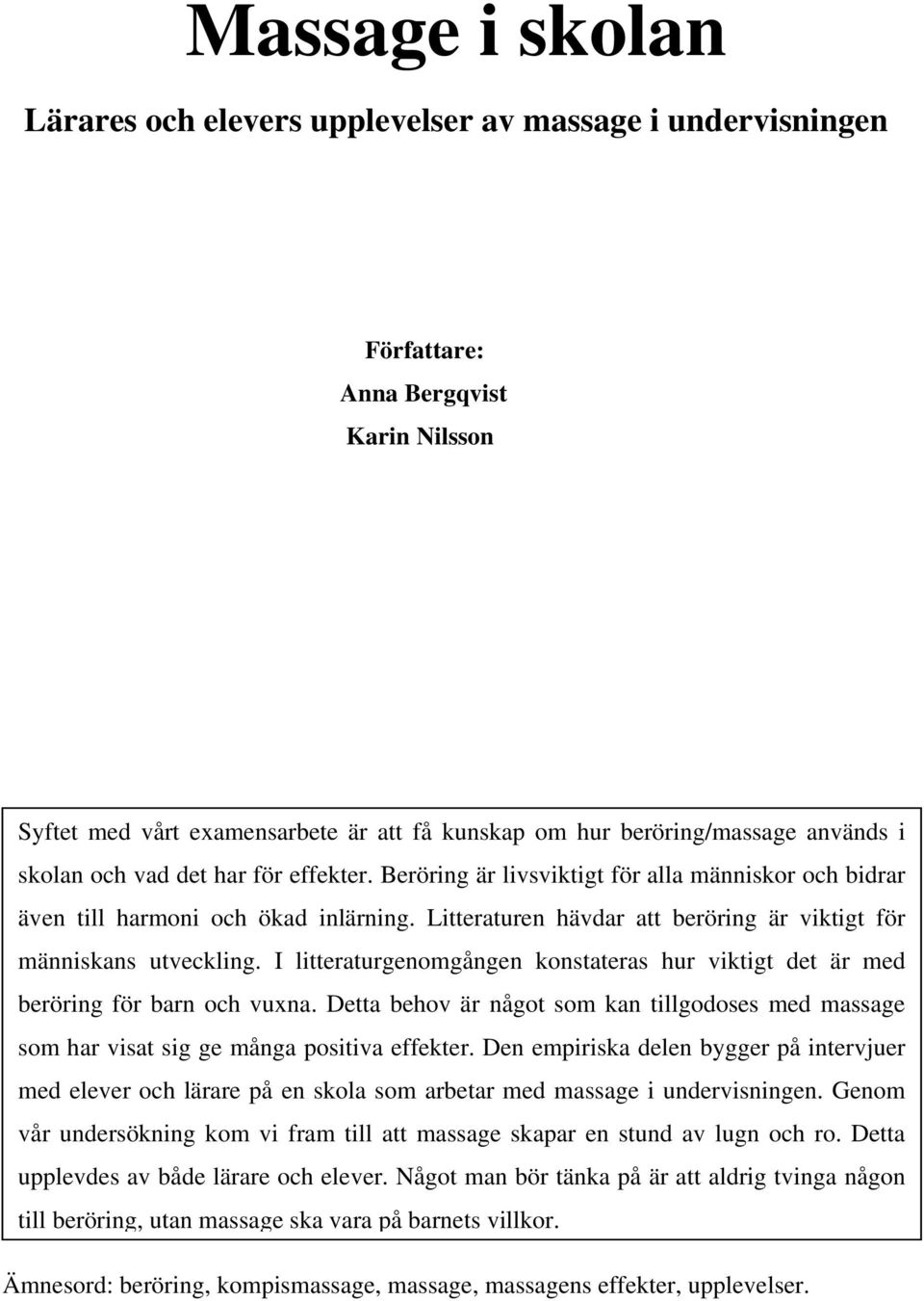 Massage i skolan

Lärares och elevers upplevelser av massage i undervisningen

Författare:
Anna Bergqvist
Karin Nilsson

Syftet med vårt examensarbete är att få kunskap om hur beröring/massage används i skolan och vad det har för effekter. Beröring är livsviktigt för alla människor och bidrar även till harmoni och ökad inlärning. Litteraturen hävdar att beröring är viktigt för människans utveckling. I litteraturgenomgången konstateras hur viktigt det är med beröring för barn och vuxna. Detta behov är något som kan tillgodoses med massage som har visat sig ge många positiva effekter. Den empiriska delen bygger på intervjuer med elever och lärare på en skola som arbetar med massage i undervisningen. Genom vår undersökning kom vi fram till att massage skapar en stund av lugn och ro. Detta upplevdes av både lärare och elever. Något man bör tänka på är att aldrig tvinga någon till beröring, utan massage ska vara på barnets villkor.

Ämnesord: beröring, kompismassage, massage, massagens effekter, upplevelser.